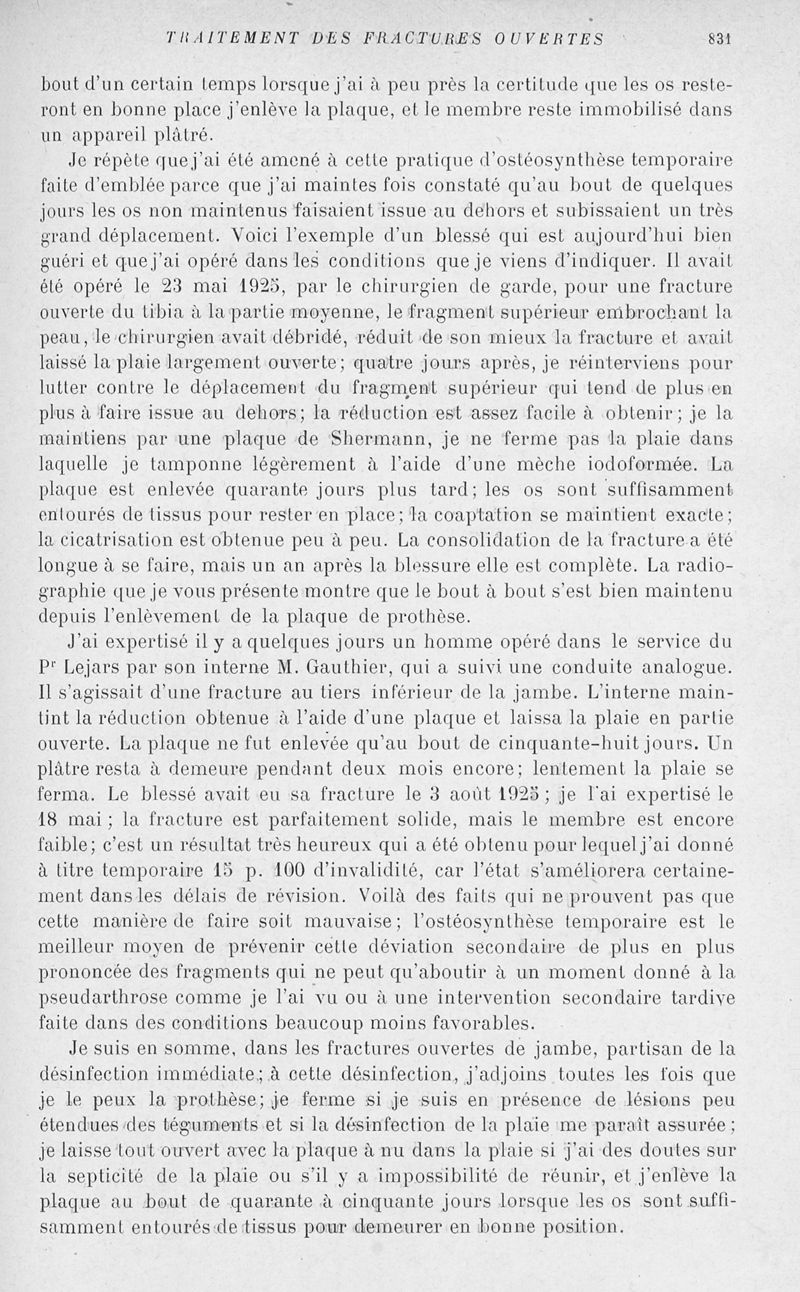 TRAITEMENT DES FRACTURES OUVERTES 831

bout d'un certain temps lorsque j'ai à peu près la certitude que les os resteront en bonne place j'enlève la plaque, et le membre reste immobilisé dans un appareil plâtré.

Je répète que j'ai été amené à cette pratique d'ostéosynthèse temporaire faite d'emblée parce que j'ai maintes fois constaté qu'au bout de quelques jours les os non maintenus faisaient issue au dehors et subissaient un très grand déplacement. Voici l'exemple d'un blessé qui est aujourd'hui bien guéri et que j'ai opéré dans les conditions que je viens d'indiquer. Il avait été opéré le 23 mai 1925, par le chirurgien de garde, pour une fracture ouverte du tibia à la partie moyenne, le fragment supérieur embrochant la peau, le chirurgien avait débridé, réduit de son mieux la fracture et avait laissé la plaie largement ouverte; quatre jours après, je réinterviens pour lutter contre le déplacement du fragment supérieur qui tend de plus en plus à faire issue au dehors; la réduction est assez facile à obtenir; je la maintiens par une plaque de Shermann, je ne ferme pas la plaie dans laquelle je tamponne légèrement à l'aide d'une mèche iodoformée. La plaque est enlevée quarante jours plus tard; les os sont suffisamment entourés de tissus pour rester en place; la coaptation se maintient exacte; la cicatrisation est obtenue peu à peu. La consolidation de la fracture a été longue à se faire, mais un an après la blessure elle est complète. La radiographie que je vous présente montre que le bout à bout s'est bien maintenu depuis l'enlèvement de la plaque de prothèse.

J'ai expertisé il y a quelques jours un homme opéré dans le service du Pr Lejars par son interne M. Gauthier, qui a suivi une conduite analogue. Il s'agissait d'une fracture au tiers inférieur de la jambe. L'interne maintint la réduction obtenue à l'aide d'une plaque et laissa la plaie en partie ouverte. La plaque ne fut enlevée qu'au bout de cinquante-huit jours. Un plâtre resta à demeure pendant deux mois encore; lentement la plaie se ferma. Le blessé avait eu sa fracture le 3 août 1925; je l'ai expertisé le 18 mai; la fracture est parfaitement solide, mais le membre est encore faible; c'est un résultat très heureux qui a été obtenu pour lequel j'ai donné à titre temporaire 15 p. 100 d'invalidité, car l'état s'améliorera certainement dans les délais de révision. Voilà des faits qui ne prouvent pas que cette manière de faire soit mauvaise; l'ostéosynthèse temporaire est le meilleur moyen de prévenir cette déviation secondaire de plus en plus prononcée des fragments qui ne peut qu'aboutir à un moment donné à la pseudarthrose comme je l'ai vu ou à une intervention secondaire tardive faite dans des conditions beaucoup moins favorables.

Je suis en somme, dans les fractures ouvertes de jambe, partisan de la désinfection immédiate; à cette désinfection, j'adjoins toutes les fois que je le peux la prothèse; je ferme si je suis en présence de lésions peu étendues des téguments et si la désinfection de la plaie me paraît assurée; je laisse tout ouvert avec la plaque à nu dans la plaie si j'ai des doutes sur la septicité de la plaie ou s'il y a impossibilité de réunir, et j'enlève la plaque au bout de quarante à cinquante jours lorsque les os sont suffisamment entourés de tissus pour demeurer en bonne position.